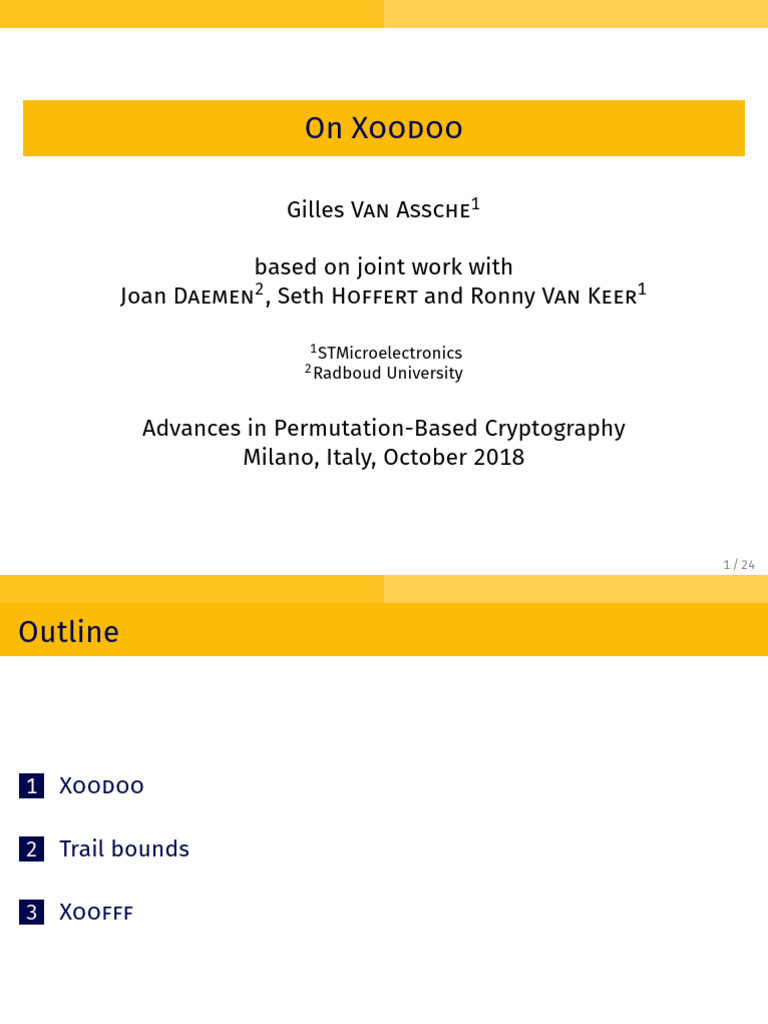 On Xoodoo

Gilles Van Assche$^{1}$

based on joint work with
Joan Daemen$^{2}$, Seth Hoffert and Ronny Van Keer$^{1}$

$^{1}$STMicroelectronics
$^{2}$Radboud University

Advances in Permutation-Based Cryptography
Milano, Italy, October 2018

1 / 24

Outline

1 Xoodoo

2 Trail bounds

3 Xoofff